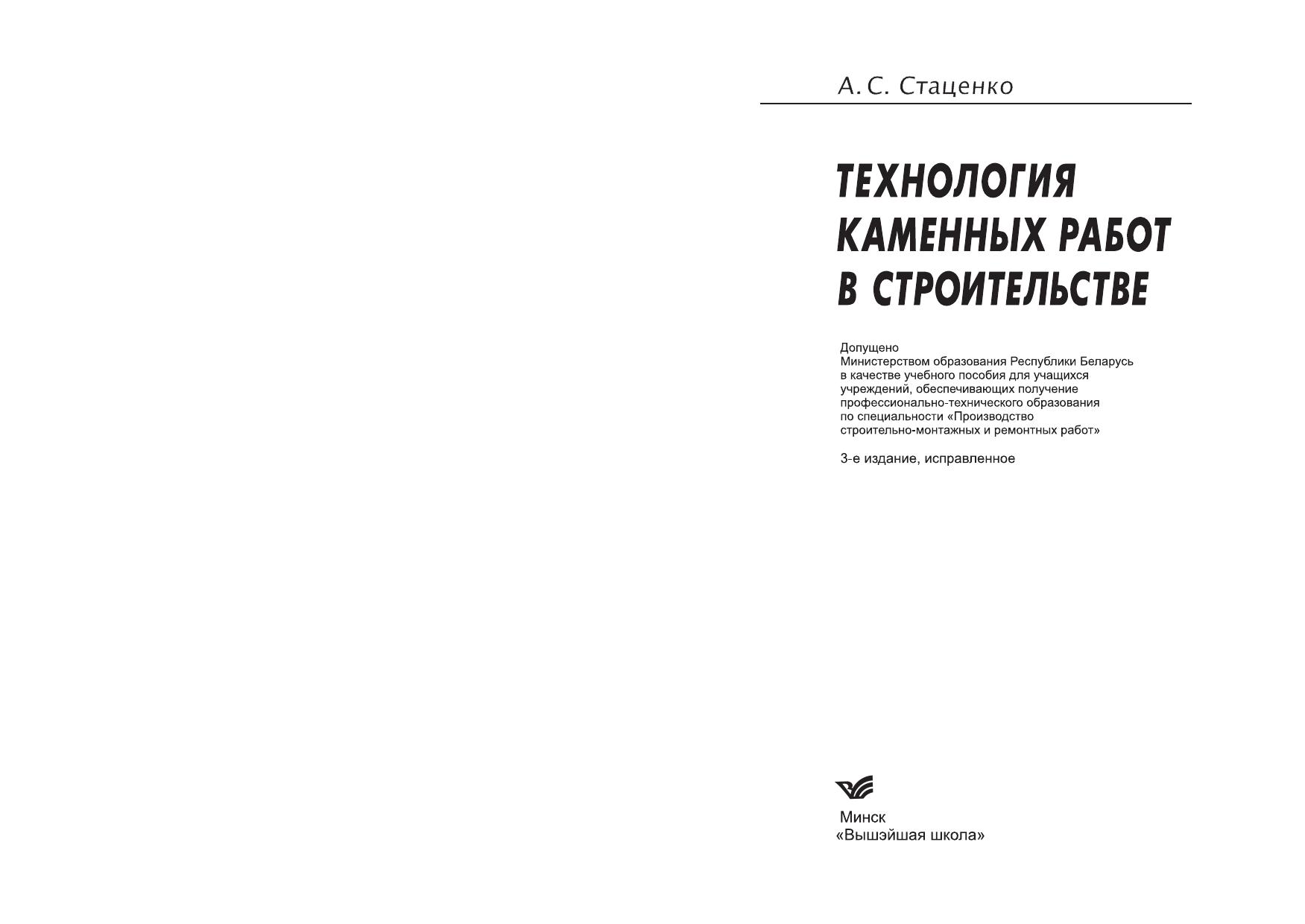 А. С. Стаценко

ТЕХНОЛОГИЯ КАМЕННЫХ РАБОТ В СТРОИТЕЛЬСТВЕ

Допущено
Министерством образования Республики Беларусь в качестве учебного пособия для учащихся учреждений, обеспечивающих получение профессионально-технического образования по специальности «Производство строительно-монтажных и ремонтных работ»

3-е издание, исправленное

Минск
«Вышэйшая школа»